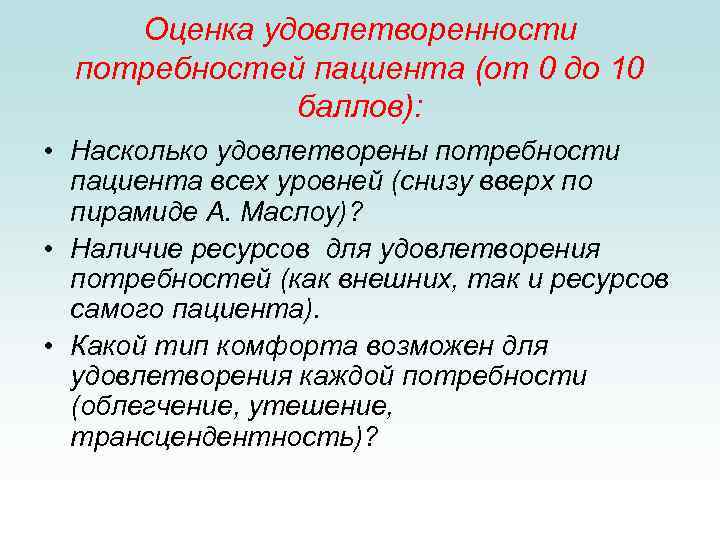 Оценка удовлетворенности потребностей пациента (от 0 до 10 баллов):

• Насколько удовлетворены потребности пациента всех уровней (снизу вверх по пирамиде А. Маслоу)?
• Наличие ресурсов  для удовлетворения потребностей (как внешних, так и ресурсов самого пациента).
• Какой тип комфорта возможен для удовлетворения каждой потребности (облегчение, утешение, трансцендентность)?